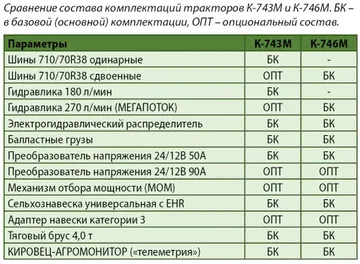 Сравнение состава комплектаций тракторов К-743М и К-746М. БК – в базовой (основной) комплектации, ОПТ – опциональный состав.

| Параметры | К-743М | К-746М |
|---|---|---|
| Шины 710/70R38 одинарные | БК | - |
| Шины 710/70R38 сдвоенные | ОПТ | БК |
| Гидравлика 180 л/мин | БК | - |
| Гидравлика 270 л/мин (МЕГАПОТОК) | ОПТ | БК |
| Электрогидравлический распределитель | БК | БК |
| Балластные грузы | БК | БК |
| Преобразователь напряжения 24/12В 50А | БК | БК |
| Преобразователь напряжения 24/12В 90А | ОПТ | ОПТ |
| Механизм отбора мощности (МОМ) | ОПТ | ОПТ |
| Сельхознавеска универсальная с EHR | БК | БК |
| Адаптер навески категории 3 | ОПТ | ОПТ |
| Тяговый брус 4,0 т | БК | БК |
| КИРОВЕЦ-АГРОМОНИТОР («телеметрия») | БК | БК |